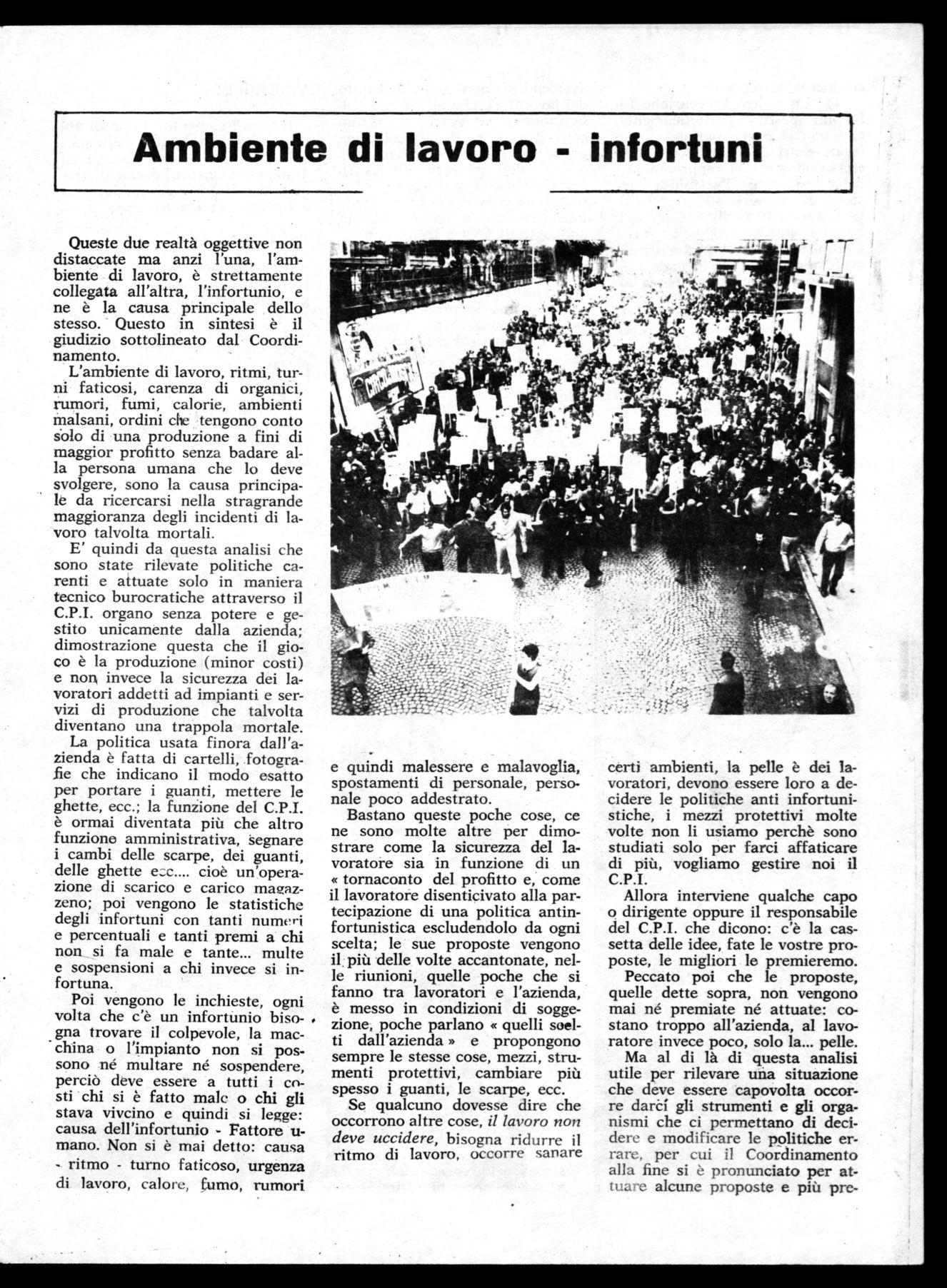 Ambiente di lavoro - infortuni

Queste due realtà oggettive non distaccate ma anzi l'una, l'ambiente di lavoro, è strettamente collegata all'altra, l'infortunio, e ne è la causa principale dello stesso. Questo in sintesi è il giudizio sottolineato dal Coordinamento.

L'ambiente di lavoro, ritmi, turni faticosi, carenza di organici, rumori, fumi, calorie, ambienti malsani, ordini che tengono conto solo di una produzione a fini di maggior profitto senza badare alla persona umana che lo deve svolgere, sono la causa principale da ricercarsi nella stragrande maggioranza degli incidenti di lavoro talvolta mortali.

E' quindi da questa analisi che sono state rilevate politiche carenti e attuate solo in maniera tecnico burocratiche attraverso il C.P.I. organo senza potere e gestito unicamente dalla azienda; dimostrazione questa che il gioco è la produzione (minor costi) e non invece la sicurezza dei lavoratori addetti ad impianti e servizi di produzione che talvolta diventano una trappola mortale.

La politica usata finora dall'azienda è fatta di cartelli, fotografie che indicano il modo esatto per portare i guanti, mettere le ghette, ecc.; la funzione del C.P.I. è ormai diventata più che altro funzione amministrativa, segnare i cambi delle scarpe, dei guanti, delle ghette ecc.... cioè un'operazione di scarico e carico magazzeno; poi vengono le statistiche degli infortuni con tanti numeri e percentuali e tanti premi a chi non si fa male e tante... multe e sospensioni a chi invece si infortuna.

Poi vengono le inchieste, ogni volta che c'è un infortunio bisogna trovare il colpevole, la macchina o l'impianto non si possono né multare né sospendere, perciò deve essere a tutti i costi chi si è fatto male o chi gli stava vivcino e quindi si legge: causa dell'infortunio - Fattore umano. Non si è mai detto: causa - ritmo - turno faticoso, urgenza di lavoro, calore, fumo, rumori e quindi malessere e malavoglia, spostamenti di personale, personale poco addestrato.

Bastano queste poche cose, ce ne sono molte altre per dimostrare come la sicurezza del lavoratore sia in funzione di un « tornaconto del profitto e, come il lavoratore disenticivato alla partecipazione di una politica antinfortunistica escludendolo da ogni scelta; le sue proposte vengono il più delle volte accantonate, nelle riunioni, quelle poche che si fanno tra lavoratori e l'azienda, è messo in condizioni di soggezione, poche parlano « quelli scelti dall'azienda » e propongono sempre le stesse cose, mezzi, strumenti protettivi, cambiare più spesso i guanti, le scarpe, ecc.

Se qualcuno dovesse dire che occorrono altre cose, il lavoro non deve uccidere, bisogna ridurre il ritmo di lavoro, occorre sanare certi ambienti, la pelle è dei lavoratori, devono essere loro a decidere le politiche anti infortunistiche, i mezzi protettivi molte volte non li usiamo perchè sono studiati solo per farci affaticare di più, vogliamo gestire noi il C.P.I.

Allora interviene qualche capo o dirigente oppure il responsabile del C.P.I. che dicono: c'è la cassetta delle idee, fate le vostre proposte, le migliori le premieremo.

Peccato poi che le proposte, quelle dette sopra, non vengono mai né premiate né attuate: costano troppo all'azienda, al lavoratore invece poco, solo la... pelle.

Ma al di là di questa analisi utile per rilevare una situazione che deve essere capovolta occorre darci gli strumenti e gli organismi che ci permettano di decidere e modificare le politiche errare, per cui il Coordinamento alla fine si è pronunciato per attuare alcune proposte e più pre-